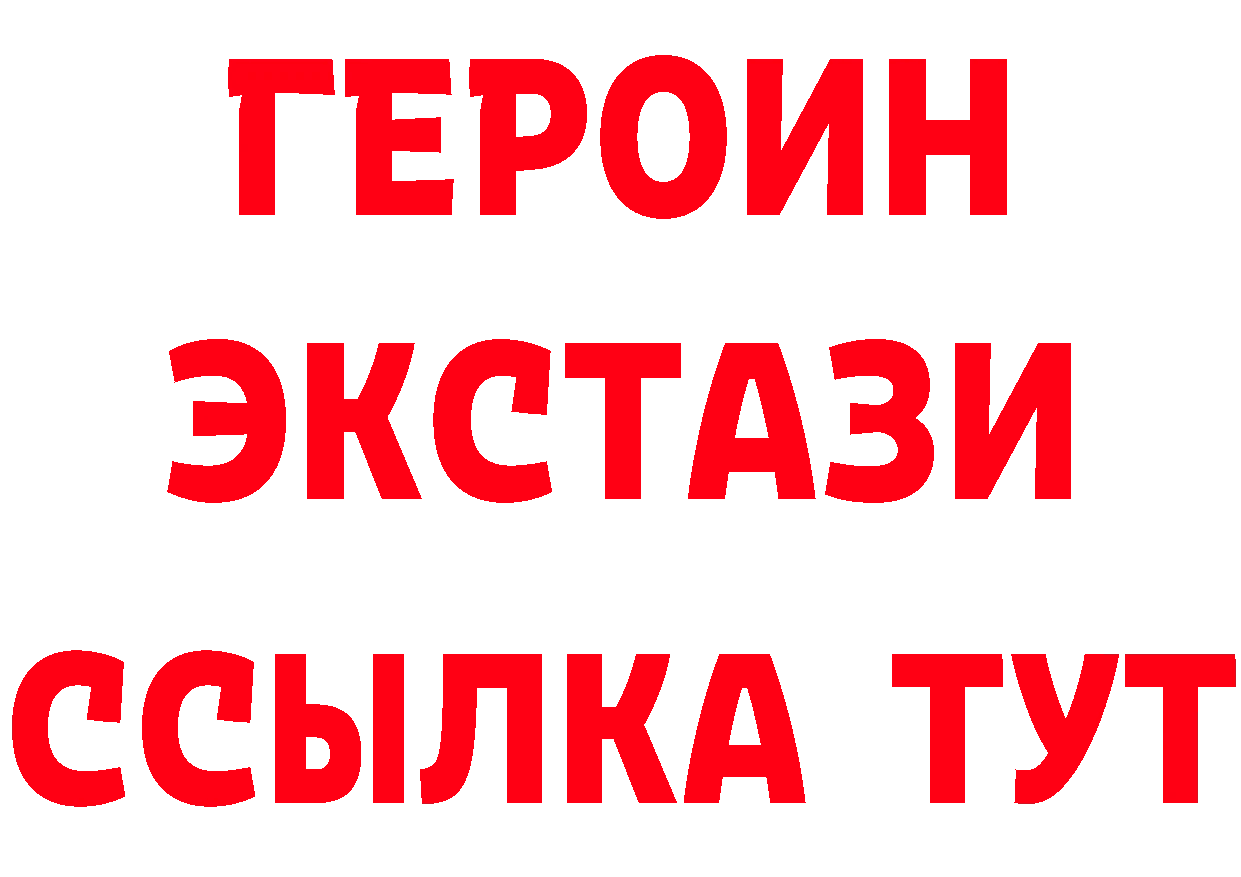 ГЕРОИН
ЭКСТАЗИ
ССЫЛКА ТУТ